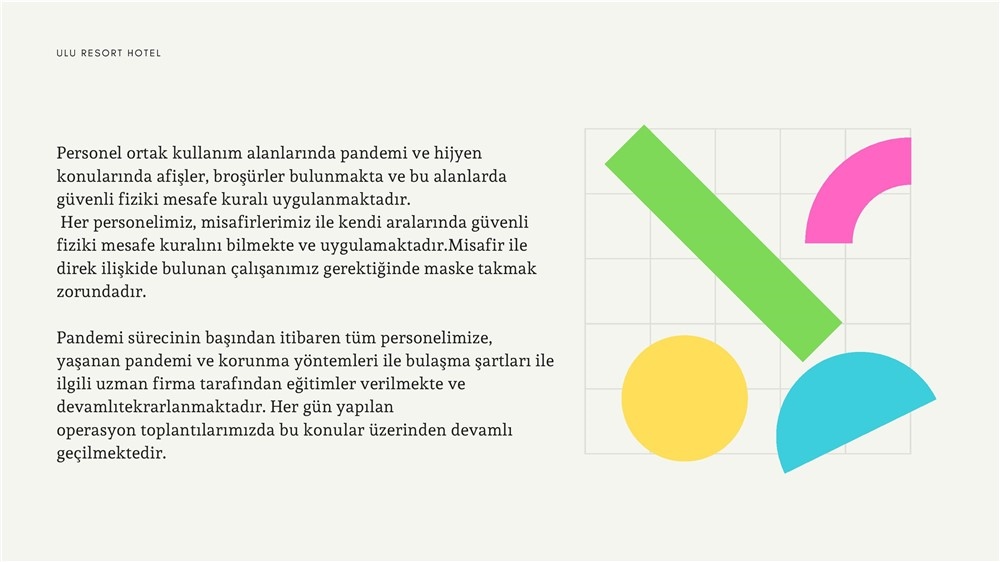 ULU RESORT HOTEL

Personel ortak kullanım alanlarında pandemi ve hijyen konularında afişler, broşürler bulunmakta ve bu alanlarda güvenli fiziki mesafe kuralı uygulanmaktadır.
Her personelimiz, misafirlerimiz ile kendi aralarında güvenli fiziki mesafe kuralını bilmekte ve uygulamaktadır.Misafir ile direk ilişkide bulunan çalışanımız gerektiğinde maske takmak zorundadır.

Pandemi sürecinin başından itibaren tüm personelimize, yaşanan pandemi ve korunma yöntemleri ile bulaşma şartları ile ilgili uzman firma tarafından eğitimler verilmekte ve devamlıtekrarlanmaktadır. Her gün yapılan operasyon toplantılarımızda bu konular üzerinden devamlı geçilmektedir.